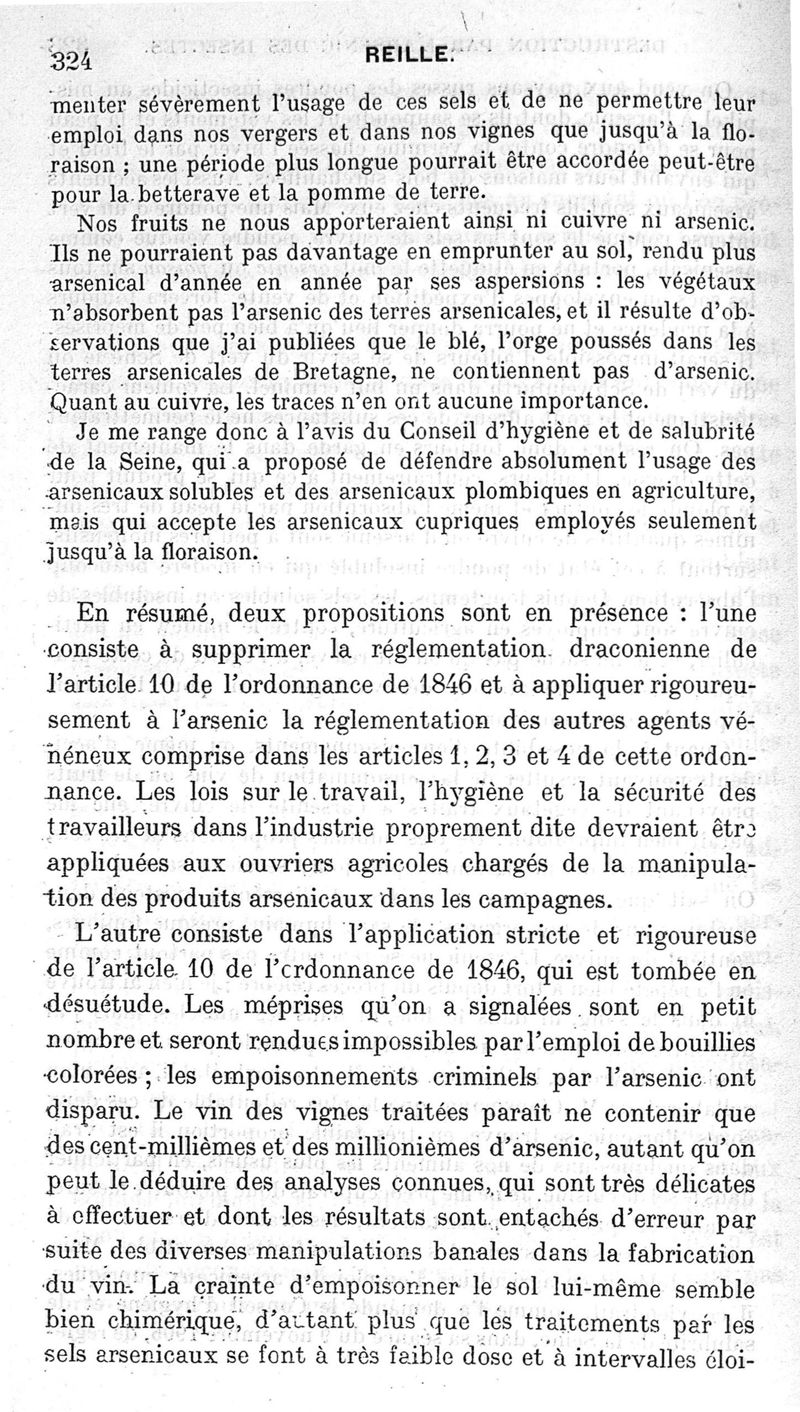 324 REILLE.

menter sévèrement l'usage de ces sels et de ne permettre leur emploi dans nos vergers et dans nos vignes que jusqu'à la floraison ; une période plus longue pourrait être accordée peut-être pour la betterave et la pomme de terre.

Nos fruits ne nous apporteraient ainsi ni cuivre ni arsenic. Ils ne pourraient pas davantage en emprunter au sol, rendu plus arsenical d'année en année par ses aspersions : les végétaux n'absorbent pas l'arsenic des terres arsenicales, et il résulte d'observations que j'ai publiées que le blé, l'orge poussés dans les terres arsenicales de Bretagne, ne contiennent pas d'arsenic. Quant au cuivre, les traces n'en ont aucune importance.

Je me range donc à l'avis du Conseil d'hygiène et de salubrité de la Seine, qui a proposé de défendre absolument l'usage des arsenicaux solubles et des arsenicaux plombiques en agriculture, mais qui accepte les arsenicaux cupriques employés seulement jusqu'à la floraison.

En résumé, deux propositions sont en présence : l'une consiste à supprimer la réglementation draconienne de l'article 10 de l'ordonnance de 1846 et à appliquer rigoureusement à l'arsenic la réglementation des autres agents vénéneux comprise dans les articles 1, 2, 3 et 4 de cette ordonnance. Les lois sur le travail, l'hygiène et la sécurité des travailleurs dans l'industrie proprement dite devraient être appliquées aux ouvriers agricoles chargés de la manipulation des produits arsenicaux dans les campagnes.

L'autre consiste dans l'application stricte et rigoureuse de l'article 10 de l'ordonnance de 1846, qui est tombée en désuétude. Les méprises qu'on a signalées sont en petit nombre et seront rendues impossibles par l'emploi de bouillies colorées ; les empoisonnements criminels par l'arsenic ont disparu. Le vin des vignes traitées paraît ne contenir que des cent-millièmes et des millionièmes d'arsenic, autant qu'on peut le déduire des analyses connues, qui sont très délicates à effectuer et dont les résultats sont entachés d'erreur par suite des diverses manipulations banales dans la fabrication du vin. La crainte d'empoisonner le sol lui-même semble bien chimérique, d'autant plus que les traitements par les sels arsenicaux se font à très faible dose et à intervalles éloi-